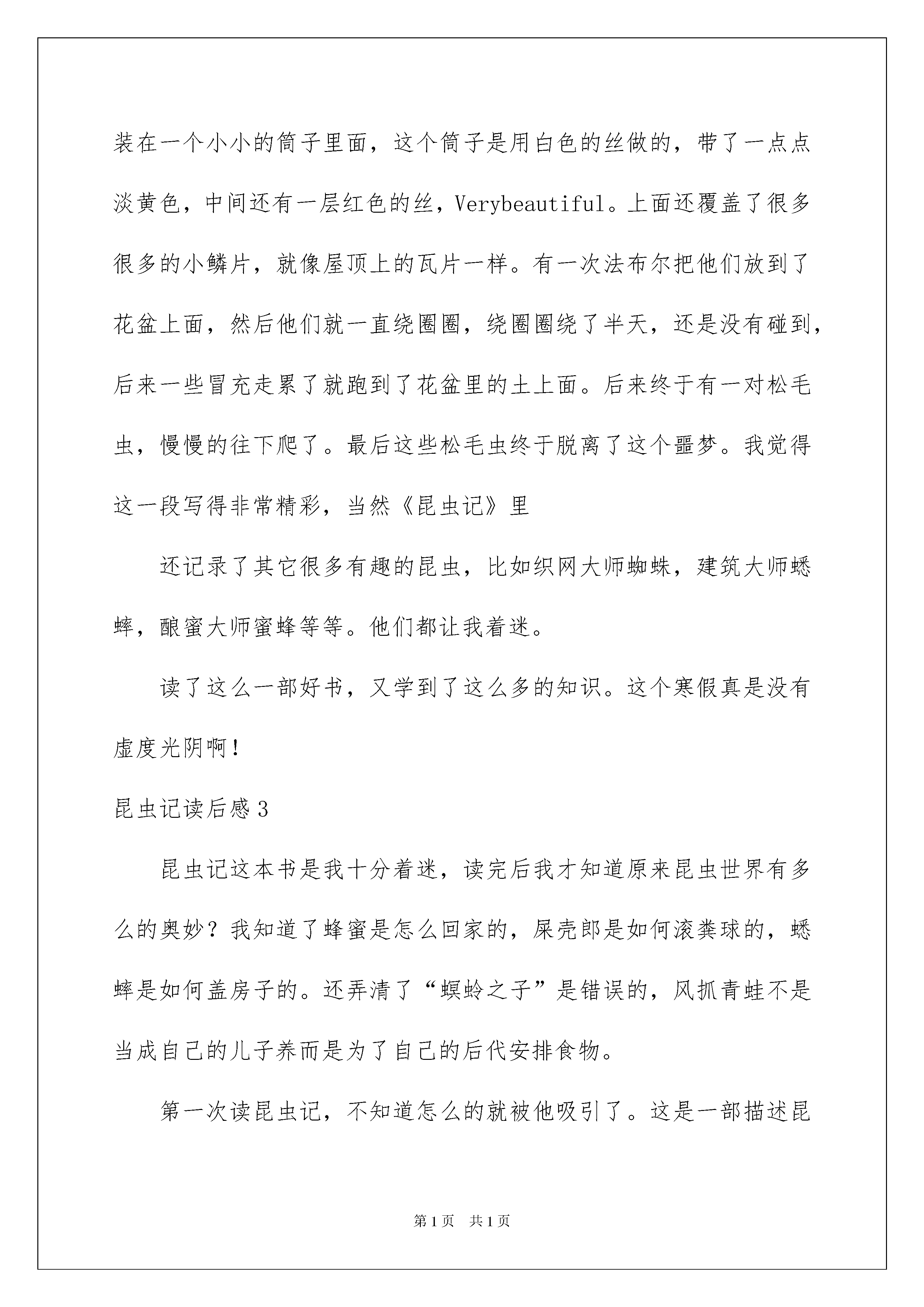 装在一个小小的筒子里面，这个筒子是用白色的丝做的，带了一点点淡黄色，中间还有一层红色的丝，Verybeautiful。上面还覆盖了很多很多的小鳞片，就像屋顶上的瓦片一样。有一次法布尔把他们放到了花盆上面，然后他们就一直绕圈圈，绕圈圈绕了半天，还是没有碰到，后来一些冒充走累了就跑到了花盆里的土上面。后来终于有一对松毛虫，慢慢的往下爬了。最后这些松毛虫终于脱离了这个噩梦。我觉得这一段写得非常精彩，当然《昆虫记》里

还记录了其它很多有趣的昆虫，比如织网大师蜘蛛，建筑大师蟋蟀，酿蜜大师蜜蜂等等。他们都让我着迷。

读了这么一部好书，又学到了这么多的知识。这个寒假真是没有虚度光阴啊！

昆虫记读后感3

昆虫记这本书是我十分着迷，读完后我才知道原来昆虫世界有多么的奥妙？我知道了蜂蜜是怎么回家的，屎壳郎是如何滚粪球的，蟋蟀是如何盖房子的。还弄清了“螟蛉之子”是错误的，风抓青蛙不是当成自己的儿子养而是为了自己的后代安排食物。

第一次读昆虫记，不知道怎么的就被他吸引了。这是一部描述昆

第1页 共1页